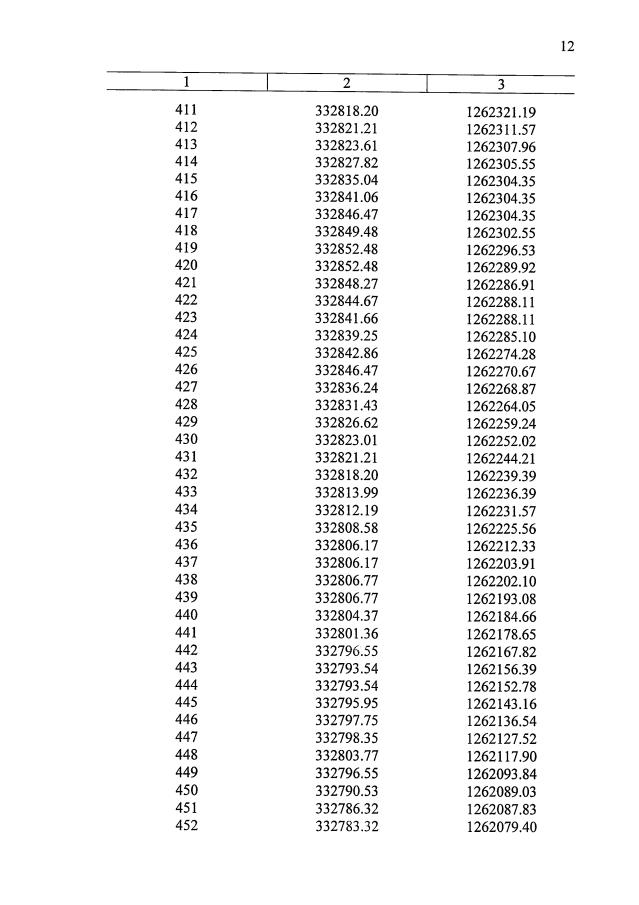 12

| 1 | 2 | 3 |
|---|---|---|
| 411 | 332818.20 | 1262321.19 |
| 412 | 332821.21 | 1262311.57 |
| 413 | 332823.61 | 1262307.96 |
| 414 | 332827.82 | 1262305.55 |
| 415 | 332835.04 | 1262304.35 |
| 416 | 332841.06 | 1262304.35 |
| 417 | 332846.47 | 1262304.35 |
| 418 | 332849.48 | 1262302.55 |
| 419 | 332852.48 | 1262296.53 |
| 420 | 332852.48 | 1262289.92 |
| 421 | 332848.27 | 1262286.91 |
| 422 | 332844.67 | 1262288.11 |
| 423 | 332841.66 | 1262288.11 |
| 424 | 332839.25 | 1262285.10 |
| 425 | 332842.86 | 1262274.28 |
| 426 | 332846.47 | 1262270.67 |
| 427 | 332836.24 | 1262268.87 |
| 428 | 332831.43 | 1262264.05 |
| 429 | 332826.62 | 1262259.24 |
| 430 | 332823.01 | 1262252.02 |
| 431 | 332821.21 | 1262244.21 |
| 432 | 332818.20 | 1262239.39 |
| 433 | 332813.99 | 1262236.39 |
| 434 | 332812.19 | 1262231.57 |
| 435 | 332808.58 | 1262225.56 |
| 436 | 332806.17 | 1262212.33 |
| 437 | 332806.17 | 1262203.91 |
| 438 | 332806.77 | 1262202.10 |
| 439 | 332806.77 | 1262193.08 |
| 440 | 332804.37 | 1262184.66 |
| 441 | 332801.36 | 1262178.65 |
| 442 | 332796.55 | 1262167.82 |
| 443 | 332793.54 | 1262156.39 |
| 444 | 332793.54 | 1262152.78 |
| 445 | 332795.95 | 1262143.16 |
| 446 | 332797.75 | 1262136.54 |
| 447 | 332798.35 | 1262127.52 |
| 448 | 332803.77 | 1262117.90 |
| 449 | 332796.55 | 1262093.84 |
| 450 | 332790.53 | 1262089.03 |
| 451 | 332786.32 | 1262087.83 |
| 452 | 332783.32 | 1262079.40 |